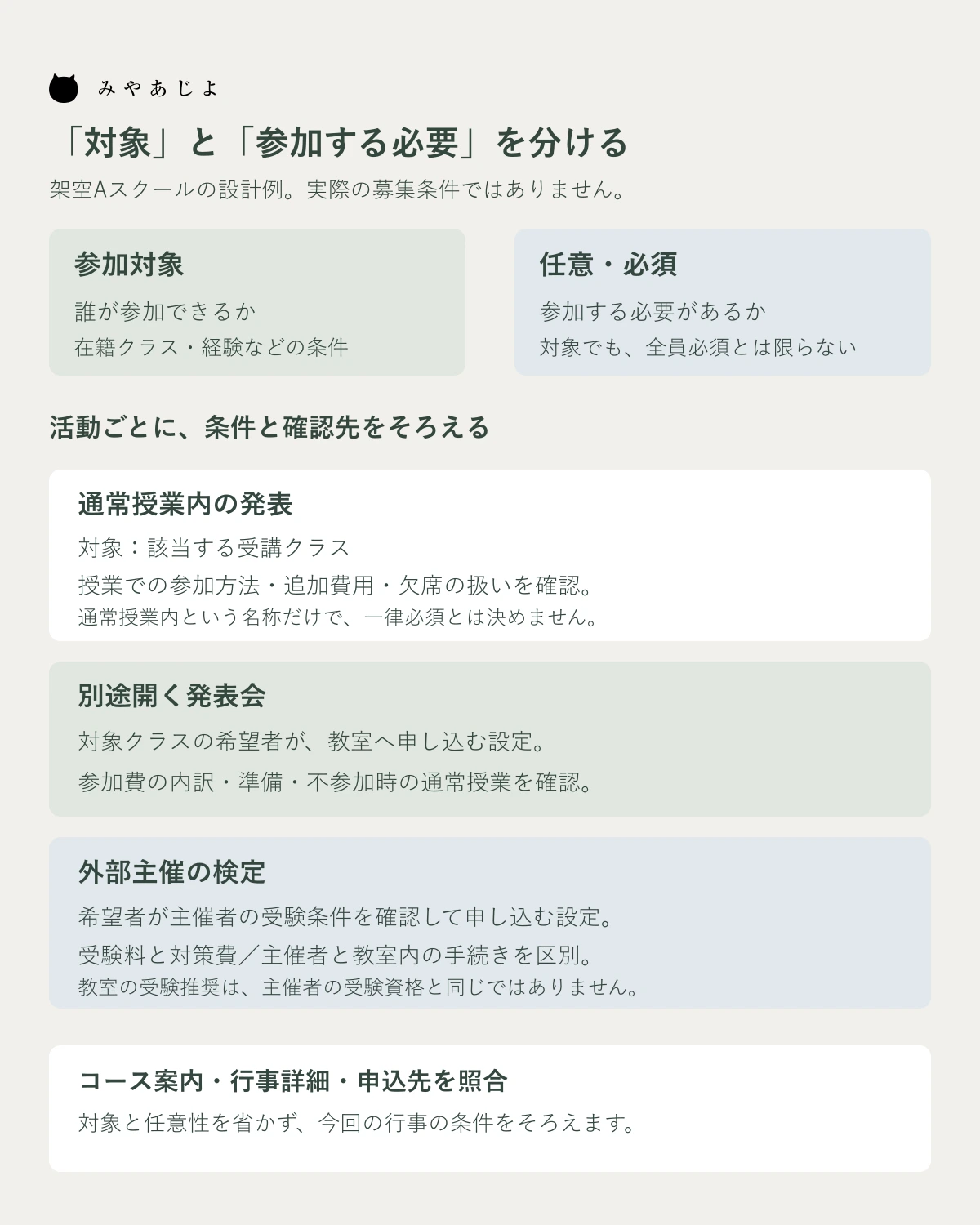 みやあじよ

「対象」と「参加する必要」を分ける

架空Aスクールの設計例。実際の募集条件ではありません。

参加対象

誰が参加できるか
在籍クラス・経験などの条件

任意・必須

参加する必要があるか
対象でも、全員必須とは限らない

活動ごとに、条件と確認先をそろえる

通常授業内の発表

対象：該当する受講クラス
授業での参加方法・追加費用・欠席の扱いを確認。
通常授業内という名称だけで、一律必須とは決めません。

別途開く発表会

対象クラスの希望者が、教室へ申し込む設定。
参加費の内訳・準備・不参加時の通常授業を確認。

外部主催の検定

希望者が主催者の受験条件を確認して申し込む設定。
受験料と対策費／主催者と教室内の手続きを区別。
教室の受験推奨は、主催者の受験資格と同じではありません。

コース案内・行事詳細・申込先を照合

対象と任意性を省かず、今回の行事の条件をそろえます。